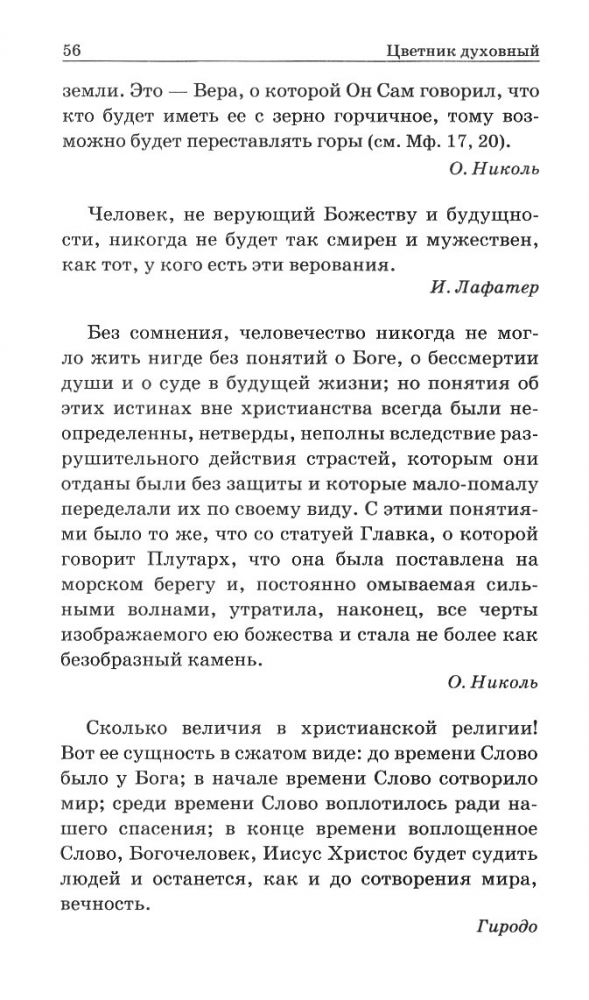 56 Цветник духовный

земли. Это — Вера, о которой Он Сам говорил, что кто будет иметь ее с зерно горчичное, тому возможно будет переставлять горы (см. Мф. 17, 20).

О. Николь

Человек, не верующий Божеству и будущности, никогда не будет так смирен и мужествен, как тот, у кого есть эти верования.

И. Лафатер

Без сомнения, человечество никогда не могло жить нигде без понятий о Боге, о бессмертии души и о суде в будущей жизни; но понятия об этих истинах вне христианства всегда были неопределенны, нетверды, неполны вследствие разрушительного действия страстей, которым они отданы были без защиты и которые мало-помалу переделали их по своему виду. С этими понятиями было то же, что со статуей Главка, о которой говорит Плутарх, что она была поставлена на морском берегу и, постоянно омываемая сильными волнами, утратила, наконец, все черты изображаемого ею божества и стала не более как безобразный камень.

О. Николь

Сколько величия в христианской религии! Вот ее сущность в сжатом виде: до времени Слово было у Бога; в начале времени Слово сотворило мир; среди времени Слово воплотилось ради нашего спасения; в конце времени воплощенное Слово, Богочеловек, Иисус Христос будет судить людей и останется, как и до сотворения мира, вечность.

Гиродо